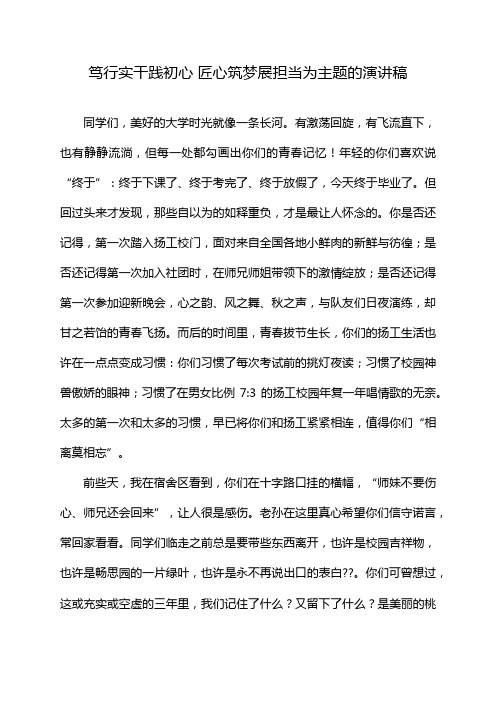 笃行实干践初心 匠心筑梦展担当为主题的演讲稿

同学们，美好的大学时光就像一条长河。有激荡回旋，有飞流直下，也有静静流淌，但每一处都勾画出你们的青春记忆！年轻的你们喜欢说“终于”：终于下课了、终于考完了、终于放假了，今天终于毕业了。但回过头来才发现，那些自以为的如释重负，才是最让人怀念的。你是否还记得，第一次踏入扬工校门，面对来自全国各地小鲜肉的新鲜与彷徨；是否还记得第一次加入社团时，在师兄师姐带领下的激情绽放；是否还记得第一次参加迎新晚会，心之韵、风之舞、秋之声，与队友们日夜演练，却甘之若饴的青春飞扬。而后的时间里，青春拔节生长，你们的扬工生活也许在一点点变成习惯：你们习惯了每次考试前的挑灯夜读；习惯了校园神兽傲娇的眼神；习惯了在男女比例 7:3 的扬工校园年复一年唱情歌的无奈。太多的第一次和太多的习惯，早已将你们和扬工紧紧相连，值得你们“相离莫相忘”。

前些天，我在宿舍区看到，你们在十字路口挂的横幅，“师妹不要伤心、师兄还会回来”，让人很是感伤。老孙在这里真心希望你们信守诺言，常回家看看。同学们临走之前总是要带些东西离开，也许是校园吉祥物，也许是畅思园的一片绿叶，也许是永不再说出口的表白??。你们可曾想过，这或充实或空虚的三年里，我们记住了什么？又留下了什么？是美丽的桃